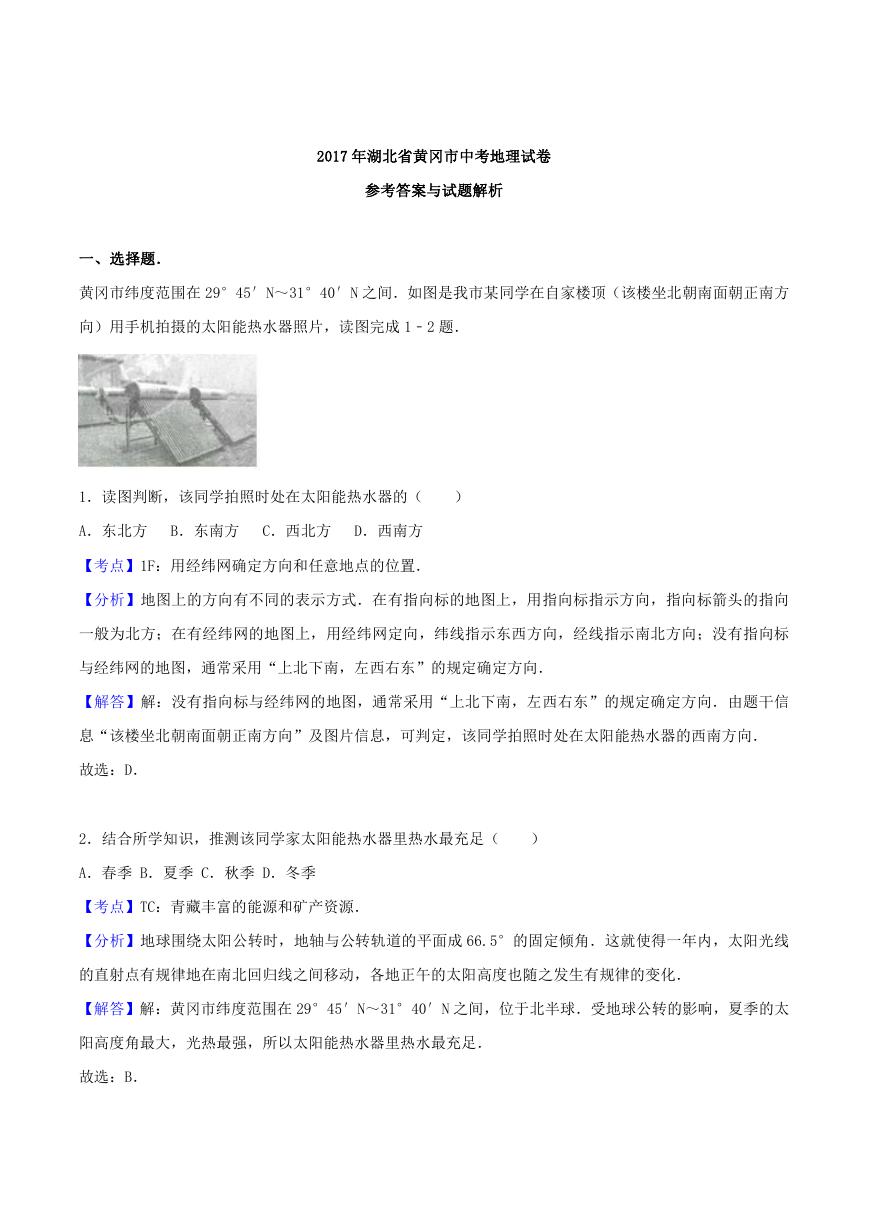 2017年湖北省黄冈市中考地理试卷

参考答案与试题解析

一、选择题.

黄冈市纬度范围在29°45′N～31°40′N之间．如图是我市某同学在自家楼顶（该楼坐北朝南面朝正南方向）用手机拍摄的太阳能热水器照片，读图完成1﹣2题．

1．读图判断，该同学拍照时处在太阳能热水器的（　　）

A．东北方　B．东南方　C．西北方　D．西南方

【考点】1F：用经纬网确定方向和任意地点的位置．

【分析】地图上的方向有不同的表示方式．在有指向标的地图上，用指向标指示方向，指向标箭头的指向一般为北方；在有经纬网的地图上，用经纬网定向，纬线指示东西方向，经线指示南北方向；没有指向标与经纬网的地图，通常采用“上北下南，左西右东”的规定确定方向．

【解答】解：没有指向标与经纬网的地图，通常采用“上北下南，左西右东”的规定确定方向．由题干信息“该楼坐北朝南面朝正南方向”及图片信息，可判定，该同学拍照时处在太阳能热水器的西南方向．

故选：D．

2．结合所学知识，推测该同学家太阳能热水器里热水最充足（　　）

A．春季 B．夏季 C．秋季 D．冬季

【考点】TC：青藏丰富的能源和矿产资源．

【分析】地球围绕太阳公转时，地轴与公转轨道的平面成66.5°的固定倾角．这就使得一年内，太阳光线的直射点有规律地在南北回归线之间移动，各地正午的太阳高度也随之发生有规律的变化．

【解答】解：黄冈市纬度范围在29°45′N～31°40′N之间，位于北半球．受地球公转的影响，夏季的太阳高度角最大，光热最强，所以太阳能热水器里热水最充足．

故选：B．